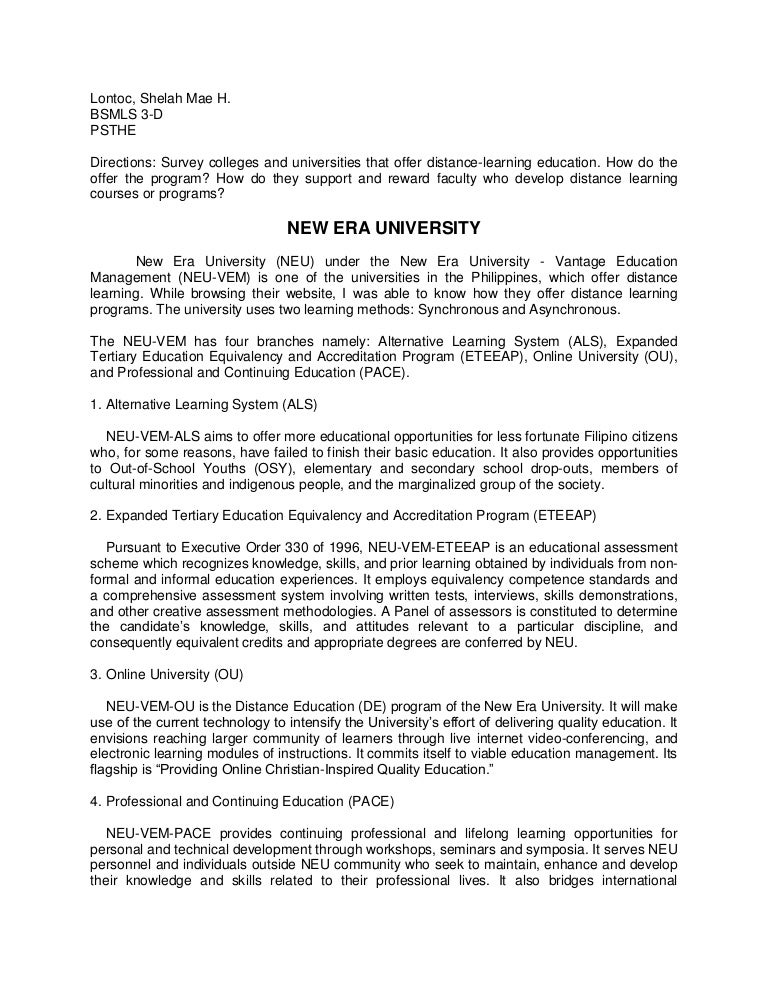 Lontoc, Shelah Mae H.
BSMLS 3-D
PSTHE

Directions: Survey colleges and universities that offer distance-learning education. How do the offer the program? How do they support and reward faculty who develop distance learning courses or programs?

NEW ERA UNIVERSITY

New Era University (NEU) under the New Era University - Vantage Education Management (NEU-VEM) is one of the universities in the Philippines, which offer distance learning. While browsing their website, I was able to know how they offer distance learning programs. The university uses two learning methods: Synchronous and Asynchronous.

The NEU-VEM has four branches namely: Alternative Learning System (ALS), Expanded Tertiary Education Equivalency and Accreditation Program (ETEEAP), Online University (OU), and Professional and Continuing Education (PACE).

1. Alternative Learning System (ALS)

NEU-VEM-ALS aims to offer more educational opportunities for less fortunate Filipino citizens who, for some reasons, have failed to finish their basic education. It also provides opportunities to Out-of-School Youths (OSY), elementary and secondary school drop-outs, members of cultural minorities and indigenous people, and the marginalized group of the society.

2. Expanded Tertiary Education Equivalency and Accreditation Program (ETEEAP)

Pursuant to Executive Order 330 of 1996, NEU-VEM-ETEEAP is an educational assessment scheme which recognizes knowledge, skills, and prior learning obtained by individuals from non-formal and informal education experiences. It employs equivalency competence standards and a comprehensive assessment system involving written tests, interviews, skills demonstrations, and other creative assessment methodologies. A Panel of assessors is constituted to determine the candidate's knowledge, skills, and attitudes relevant to a particular discipline, and consequently equivalent credits and appropriate degrees are conferred by NEU.

3. Online University (OU)

NEU-VEM-OU is the Distance Education (DE) program of the New Era University. It will make use of the current technology to intensify the University's effort of delivering quality education. It envisions reaching larger community of learners through live internet video-conferencing, and electronic learning modules of instructions. It commits itself to viable education management. Its flagship is "Providing Online Christian-Inspired Quality Education."

4. Professional and Continuing Education (PACE)

NEU-VEM-PACE provides continuing professional and lifelong learning opportunities for personal and technical development through workshops, seminars and symposia. It serves NEU personnel and individuals outside NEU community who seek to maintain, enhance and develop their knowledge and skills related to their professional lives. It also bridges international